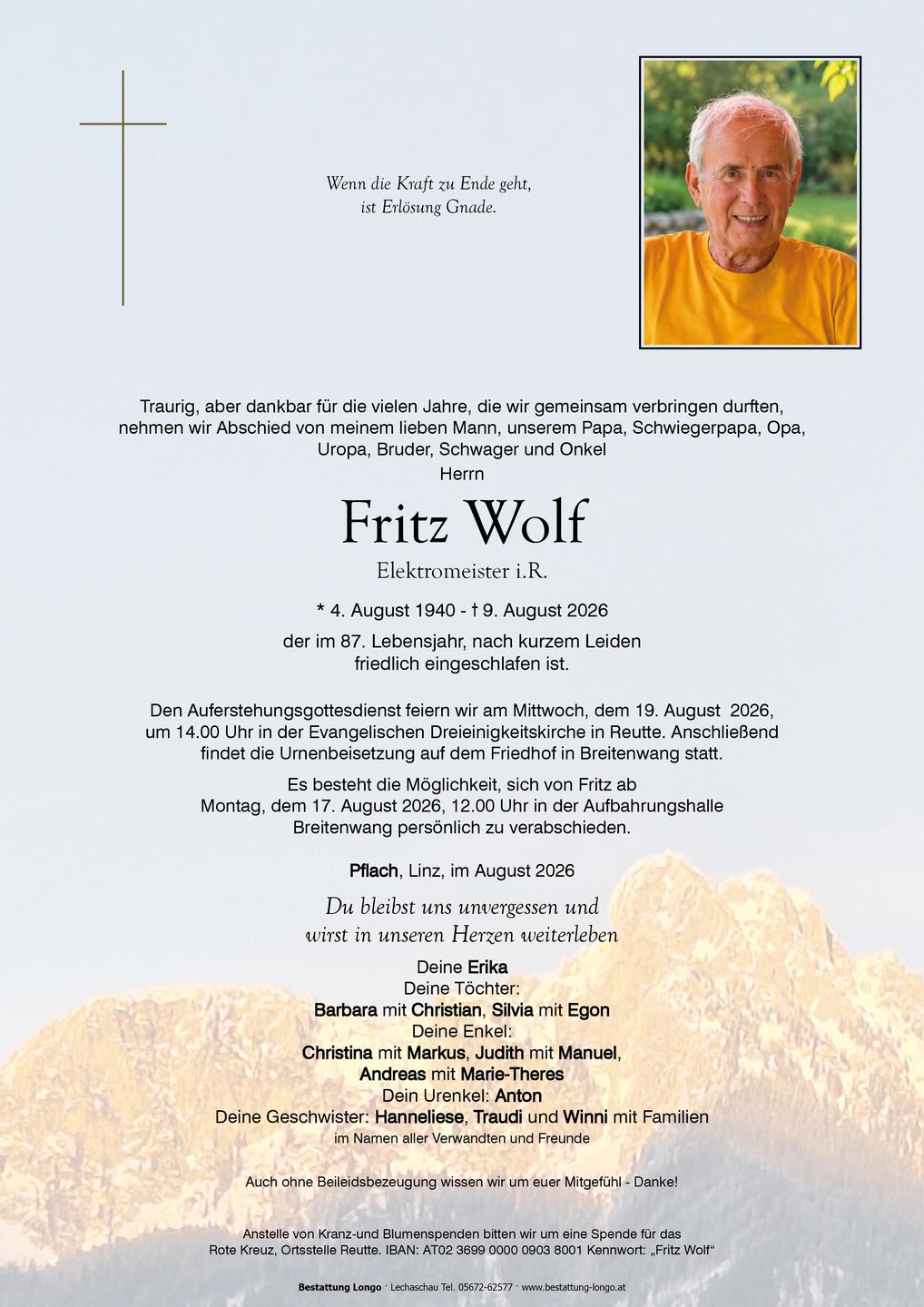 Wenn die Kraft zu Ende geht,
ist Erlösung Gnade.

Traurig, aber dankbar für die vielen Jahre, die wir gemeinsam verbringen durften, nehmen wir Abschied von meinem lieben Mann, unserem Papa, Schwiegerpapa, Opa, Uropa, Bruder, Schwager und Onkel
Herrn

Fritz Wolf
Elektromeister i.R.

* 4. August 1940 - † 9. August 2026

der im 87. Lebensjahr, nach kurzem Leiden friedlich eingeschlafen ist.

Den Auferstehungsgottesdienst feiern wir am Mittwoch, dem 19. August 2026, um 14.00 Uhr in der Evangelischen Dreieinigkeitskirche in Reutte. Anschließend findet die Urnenbeisetzung auf dem Friedhof in Breitenwang statt.

Es besteht die Möglichkeit, sich von Fritz ab Montag, dem 17. August 2026, 12.00 Uhr in der Aufbahrungshalle Breitenwang persönlich zu verabschieden.

Pflach, Linz, im August 2026

Du bleibst uns unvergessen und
wirst in unseren Herzen weiterleben

Deine Erika
Deine Töchter:
Barbara mit Christian, Silvia mit Egon
Deine Enkel:
Christina mit Markus, Judith mit Manuel,
Andreas mit Marie-Theres
Dein Urenkel: Anton
Deine Geschwister: Hanneliese, Traudi und Winni mit Familien
im Namen aller Verwandten und Freunde

Auch ohne Beileidsbezeugung wissen wir um euer Mitgefühl - Danke!

Anstelle von Kranz-und Blumenspenden bitten wir um eine Spende für das Rote Kreuz, Ortsstelle Reutte. IBAN: AT02 3699 0000 0903 8001 Kennwort: „Fritz Wolf“

Bestattung Longo · Lechaschau Tel. 05672-62577 · www.bestattung-longo.at